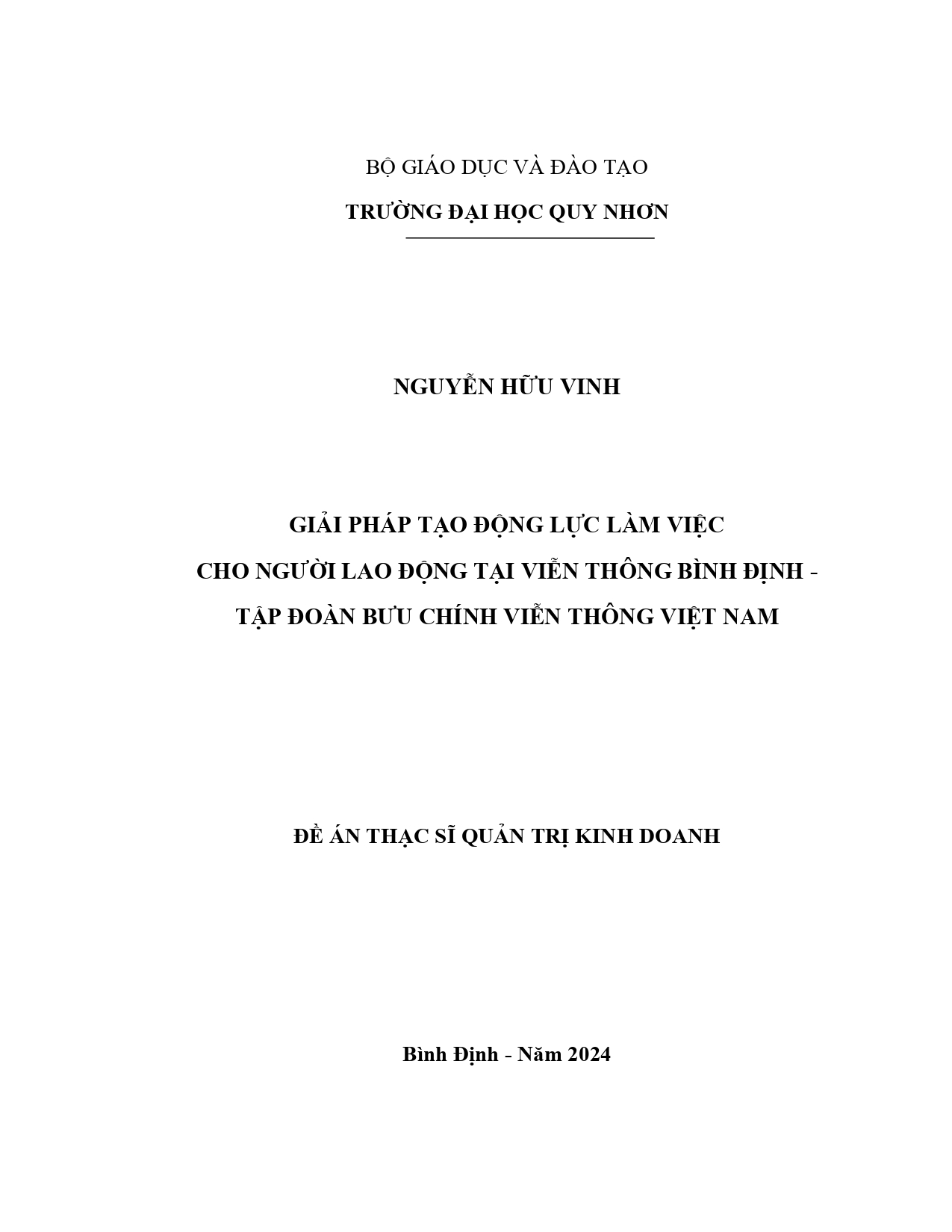 BỘ GIÁO DỤC VÀ ĐÀO TẠO

TRƯỜNG ĐẠI HỌC QUY NHƠN

NGUYỄN HỮU VINH

GIẢI PHÁP TẠO ĐỘNG LỰC LÀM VIỆC CHO NGƯỜI LAO ĐỘNG TẠI VIỄN THÔNG BÌNH ĐỊNH - TẬP ĐOÀN BƯU CHÍNH VIỄN THÔNG VIỆT NAM

ĐỀ ÁN THẠC SĨ QUẢN TRỊ KINH DOANH

Bình Định - Năm 2024